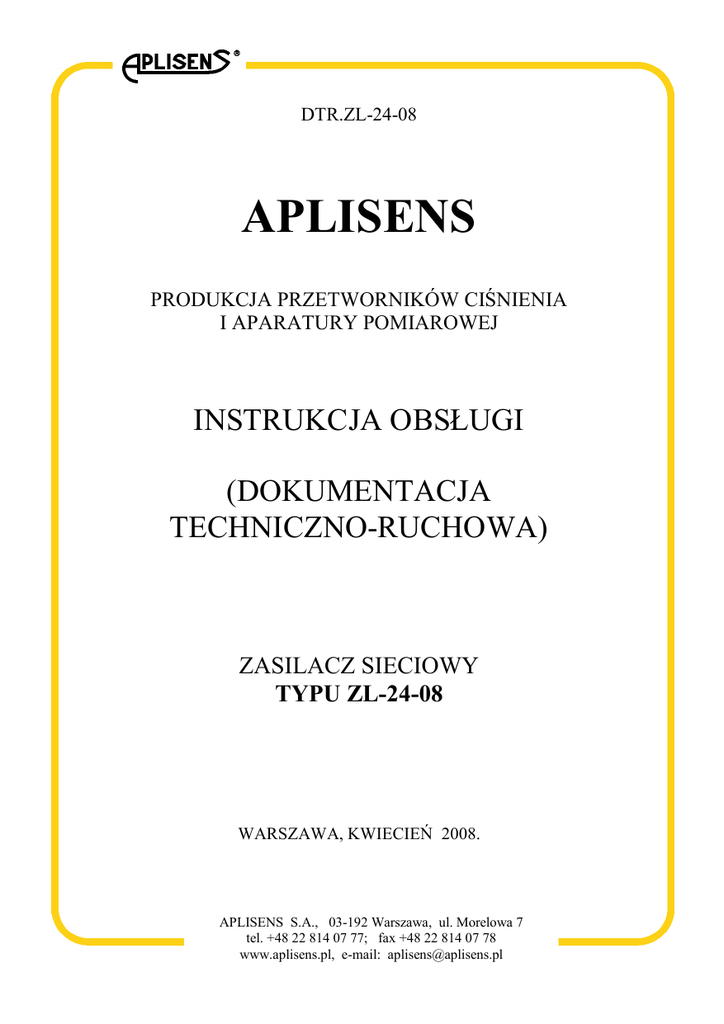 APLISENS®

DTR.ZL-24-08

APLISENS

PRODUKCJA PRZETWORNIKÓW CIŚNIENIA
I APARATURY POMIAROWEJ

INSTRUKCJA OBSŁUGI

(DOKUMENTACJA
TECHNICZNO-RUCHOWA)

ZASILACZ SIECIOWY
TYPU ZL-24-08

WARSZAWA, KWIECIEŃ 2008.

APLISENS S.A., 03-192 Warszawa, ul. Morelowa 7
tel. +48 22 814 07 77; fax +48 22 814 07 78
www.aplisens.pl, e-mail: aplisens@aplisens.pl